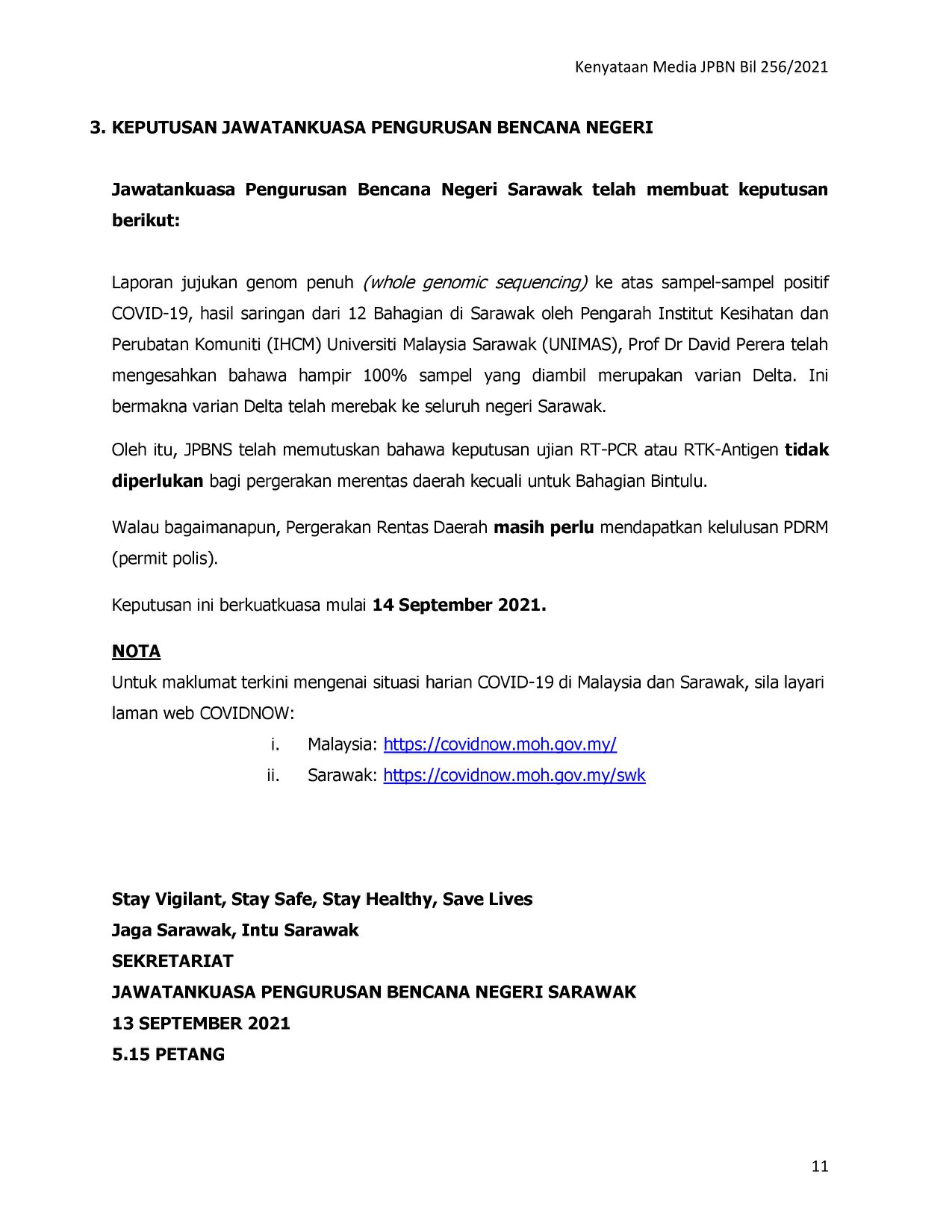 Kenyataan Media JPBN Bil 256/2021

3. KEPUTUSAN JAWATANKUASA PENGURUSAN BENCANA NEGERI

Jawatankuasa Pengurusan Bencana Negeri Sarawak telah membuat keputusan berikut:

Laporan jujukan genom penuh (whole genomic sequencing) ke atas sampel-sampel positif COVID-19, hasil saringan dari 12 Bahagian di Sarawak oleh Pengarah Institut Kesihatan dan Perubatan Komuniti (IHCM) Universiti Malaysia Sarawak (UNIMAS), Prof Dr David Perera telah mengesahkan bahawa hampir 100% sampel yang diambil merupakan varian Delta. Ini bermakna varian Delta telah merebak ke seluruh negeri Sarawak.

Oleh itu, JPBNS telah memutuskan bahawa keputusan ujian RT-PCR atau RTK-Antigen tidak diperlukan bagi pergerakan merentas daerah kecuali untuk Bahagian Bintulu.

Walau bagaimanapun, Pergerakan Rentas Daerah masih perlu mendapatkan kelulusan PDRM (permit polis).

Keputusan ini berkuatkuasa mulai 14 September 2021.

NOTA
Untuk maklumat terkini mengenai situasi harian COVID-19 di Malaysia dan Sarawak, sila layari laman web COVIDNOW:
i. Malaysia: https://covidnow.moh.gov.my/
ii. Sarawak: https://covidnow.moh.gov.my/swk

Stay Vigilant, Stay Safe, Stay Healthy, Save Lives
Jaga Sarawak, Intu Sarawak
SEKRETARIAT
JAWATANKUASA PENGURUSAN BENCANA NEGERI SARAWAK
13 SEPTEMBER 2021
5.15 PETANG

11